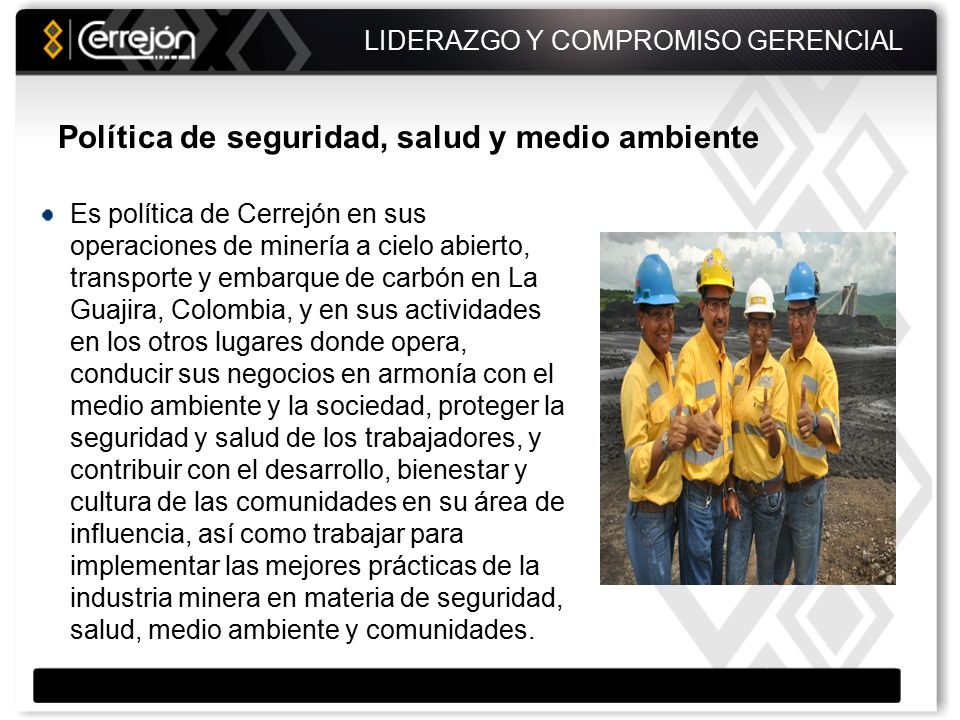 Cerrejón

LIDERAZGO Y COMPROMISO GERENCIAL

Política de seguridad, salud y medio ambiente

Es política de Cerrejón en sus operaciones de minería a cielo abierto, transporte y embarque de carbón en La Guajira, Colombia, y en sus actividades en los otros lugares donde opera, conducir sus negocios en armonía con el medio ambiente y la sociedad, proteger la seguridad y salud de los trabajadores, y contribuir con el desarrollo, bienestar y cultura de las comunidades en su área de influencia, así como trabajar para implementar las mejores prácticas de la industria minera en materia de seguridad, salud, medio ambiente y comunidades.